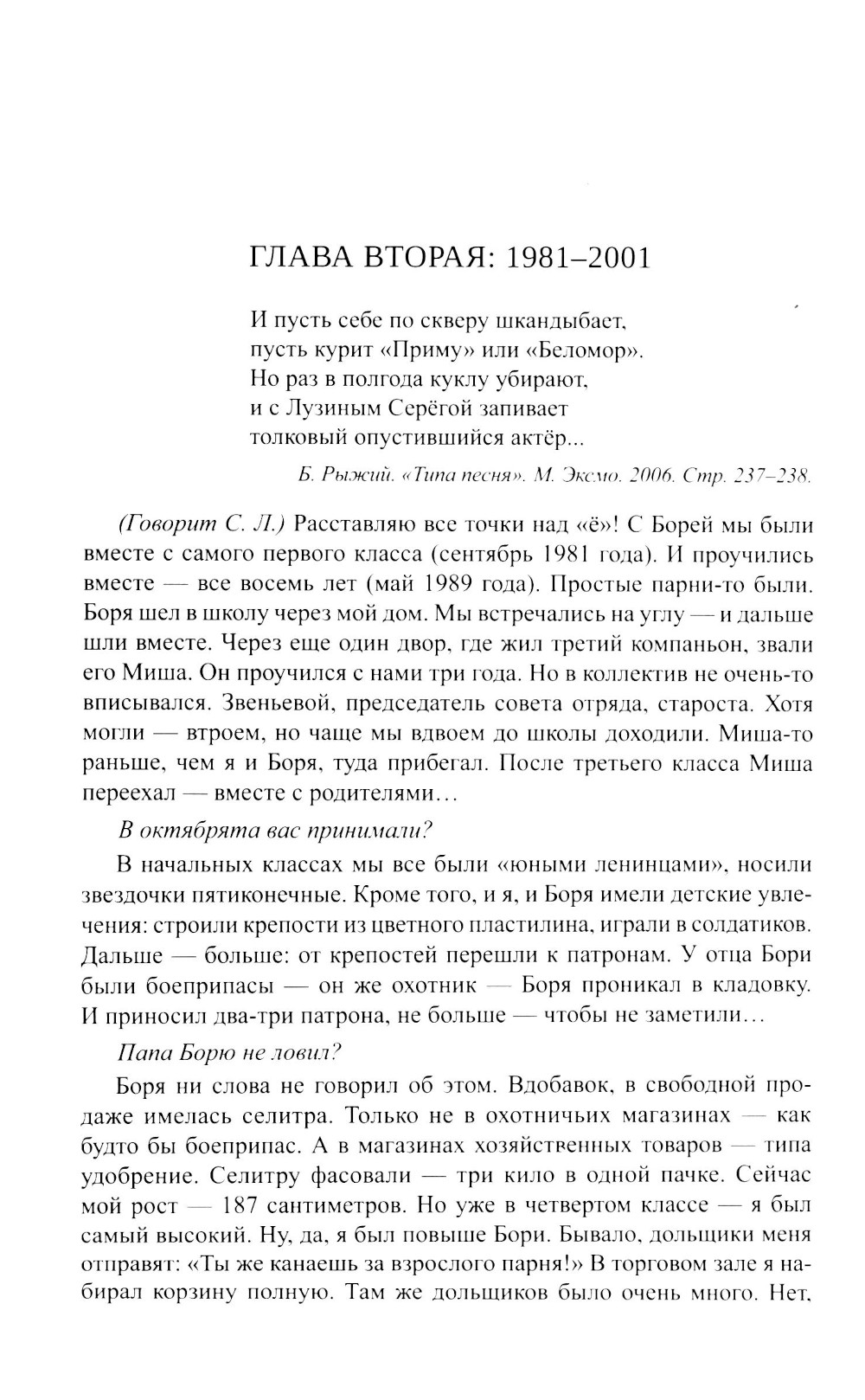 ГЛАВА ВТОРАЯ: 1981–2001

И пусть себе по скверу шкандыбает,
пусть курит «Приму» или «Беломор».
Но раз в полгода куклу убирают,
и с Лузиным Серёгой запивает
толковый опустившийся актёр...

Б. Рыжий. «Типа песня». М. Эксмо. 2006. Стр. 237–238.

(Говорит С. Л.) Расставляю все точки над «ё»! С Борей мы были вместе с самого первого класса (сентябрь 1981 года). И проучились вместе — все восемь лет (май 1989 года). Простые парни-то были. Боря шел в школу через мой дом. Мы встречались на углу — и дальше шли вместе. Через еще один двор, где жил третий компаньон, звали его Миша. Он проучился с нами три года. Но в коллектив не очень-то вписывался. Звеньевой, председатель совета отряда, староста. Хотя могли — втроем, но чаще мы вдвоем до школы доходили. Миша-то раньше, чем я и Боря, туда прибегал. После третьего класса Миша переехал — вместе с родителями...

В октябрята вас принимали?

В начальных классах мы все были «юными ленинцами», носили звездочки пятиконечные. Кроме того, и я, и Боря имели детские увлечения: строили крепости из цветного пластилина, играли в солдатиков. Дальше — больше: от крепостей перешли к патронам. У отца Бори были боеприпасы — он же охотник — Боря проникал в кладовку. И приносил два-три патрона, не больше — чтобы не заметили...

Папа Борю не ловил?

Боря ни слова не говорил об этом. Вдобавок, в свободной продаже имелась селитра. Только не в охотничьих магазинах — как будто бы боеприпас. А в магазинах хозяйственных товаров — типа удобрение. Селитру фасовали — три кило в одной пачке. Сейчас мой рост — 187 сантиметров. Но уже в четвертом классе — я был самый высокий. Ну, да, я был повыше Бори. Бывало, дольщики меня отправят: «Ты же канаешь за взрослого парня!» В торговом зале я набирал корзину полную. Там же дольщиков было очень много. Нет,